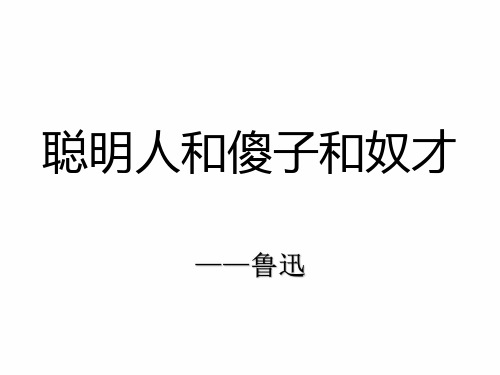 聪明人和傻子和奴才

——鲁迅